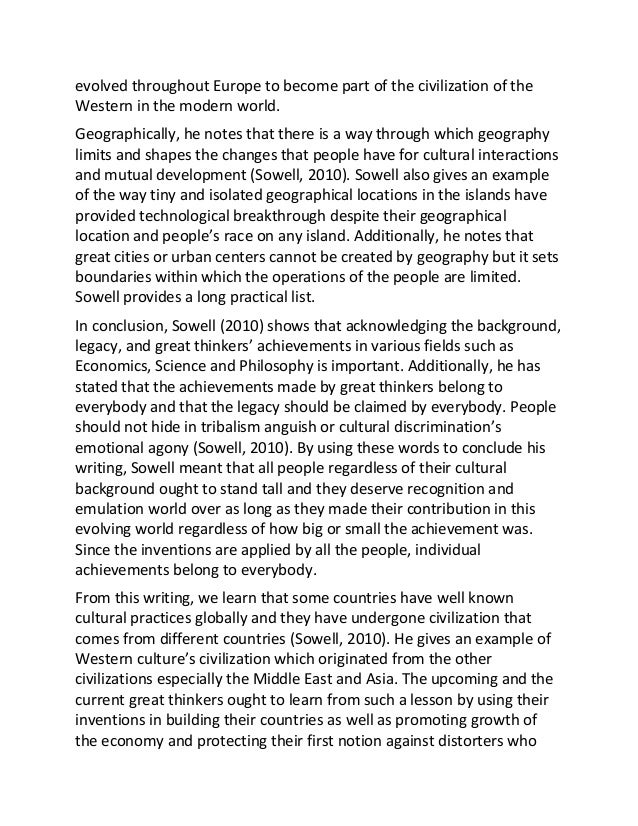 evolved throughout Europe to become part of the civilization of the Western in the modern world.

Geographically, he notes that there is a way through which geography limits and shapes the changes that people have for cultural interactions and mutual development (Sowell, 2010). Sowell also gives an example of the way tiny and isolated geographical locations in the islands have provided technological breakthrough despite their geographical location and people's race on any island. Additionally, he notes that great cities or urban centers cannot be created by geography but it sets boundaries within which the operations of the people are limited. Sowell provides a long practical list.

In conclusion, Sowell (2010) shows that acknowledging the background, legacy, and great thinkers' achievements in various fields such as Economics, Science and Philosophy is important. Additionally, he has stated that the achievements made by great thinkers belong to everybody and that the legacy should be claimed by everybody. People should not hide in tribalism anguish or cultural discrimination's emotional agony (Sowell, 2010). By using these words to conclude his writing, Sowell meant that all people regardless of their cultural background ought to stand tall and they deserve recognition and emulation world over as long as they made their contribution in this evolving world regardless of how big or small the achievement was. Since the inventions are applied by all the people, individual achievements belong to everybody.

From this writing, we learn that some countries have well known cultural practices globally and they have undergone civilization that comes from different countries (Sowell, 2010). He gives an example of Western culture's civilization which originated from the other civilizations especially the Middle East and Asia. The upcoming and the current great thinkers ought to learn from such a lesson by using their inventions in building their countries as well as promoting growth of the economy and protecting their first notion against distorters who